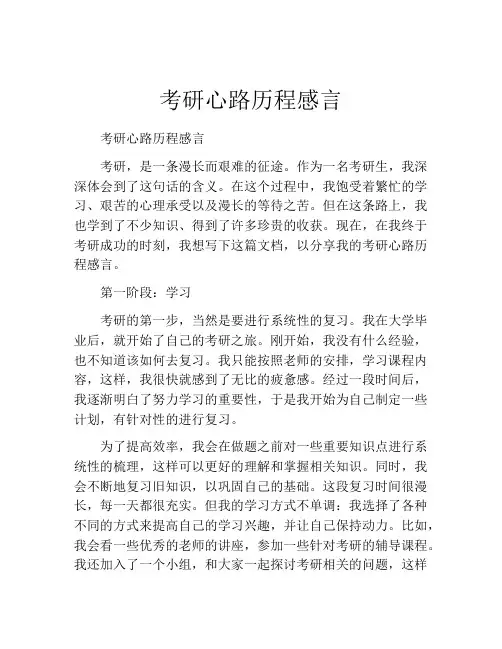 考研心路历程感言

考研心路历程感言

考研，是一条漫长而艰难的征途。作为一名考研生，我深深体会到了这句话的含义。在这个过程中，我饱受着繁忙的学习、艰苦的心理承受以及漫长的等待之苦。但在这条路上，我也学到了不少知识、得到了许多珍贵的收获。现在，在我终于考研成功的时刻，我想写下这篇文档，以分享我的考研心路历程感言。

第一阶段：学习

考研的第一步，当然是要进行系统性的复习。我在大学毕业后，就开始了自己的考研之旅。刚开始，我没有什么经验，也不知道该如何去复习。我只能按照老师的安排，学习课程内容，这样，我很快就感到了无比的疲惫感。经过一段时间后，我逐渐明白了努力学习的重要性，于是我开始为自己制定一些计划，有针对性的进行复习。

为了提高效率，我会在做题之前对一些重要知识点进行系统性的梳理，这样可以更好的理解和掌握相关知识。同时，我会不断地复习旧知识，以巩固自己的基础。这段复习时间很漫长，每一天都很充实。但我的学习方式不单调：我选择了各种不同的方式来提高自己的学习兴趣，并让自己保持动力。比如，我会看一些优秀的老师的讲座，参加一些针对考研的辅导课程。我还加入了一个小组，和大家一起探讨考研相关的问题，这样